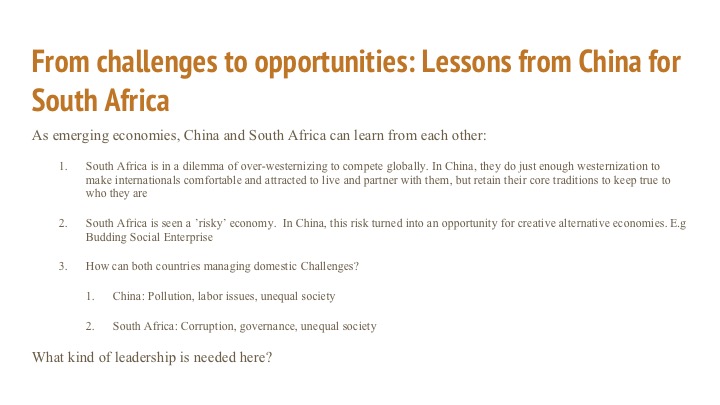 From challenges to opportunities: Lessons from China for South Africa

As emerging economies, China and South Africa can learn from each other:

1. South Africa is in a dilemma of over-westernizing to compete globally. In China, they do just enough westernization to make internationals comfortable and attracted to live and partner with them, but retain their core traditions to keep true to who they are

2. South Africa is seen a 'risky' economy. In China, this risk turned into an opportunity for creative alternative economies. E.g Budding Social Enterprise

3. How can both countries managing domestic Challenges?

1. China: Pollution, labor issues, unequal society

2. South Africa: Corruption, governance, unequal society

What kind of leadership is needed here?